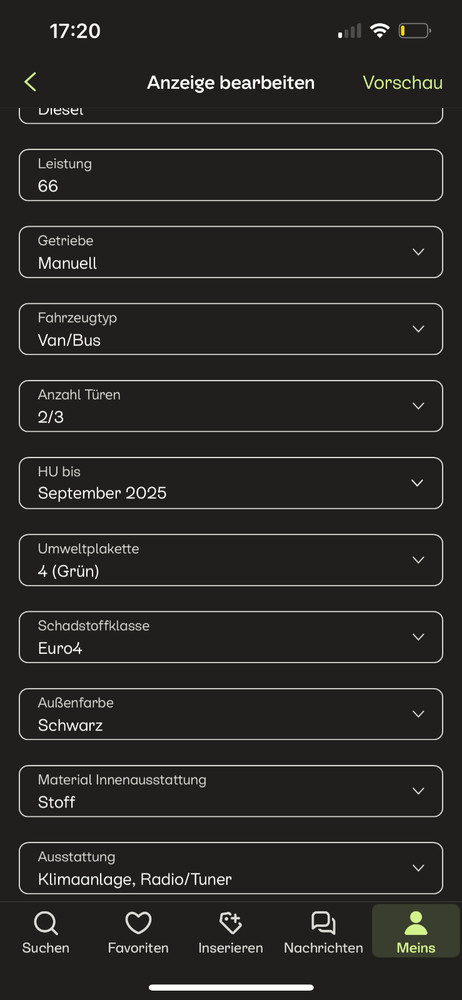 17:20

Anzeige bearbeiten
Vorschau

Diesel

Leistung
66

Getriebe
Manuell

Fahrzeugtyp
Van/Bus

Anzahl Türen
2/3

HU bis
September 2025

Umweltplakette
4 (Grün)

Schadstoffklasse
Euro4

Außenfarbe
Schwarz

Material Innenausstattung
Stoff

Ausstattung
Klimaanlage, Radio/Tuner

Suchen
Favoriten
Inserieren
Nachrichten
Meins